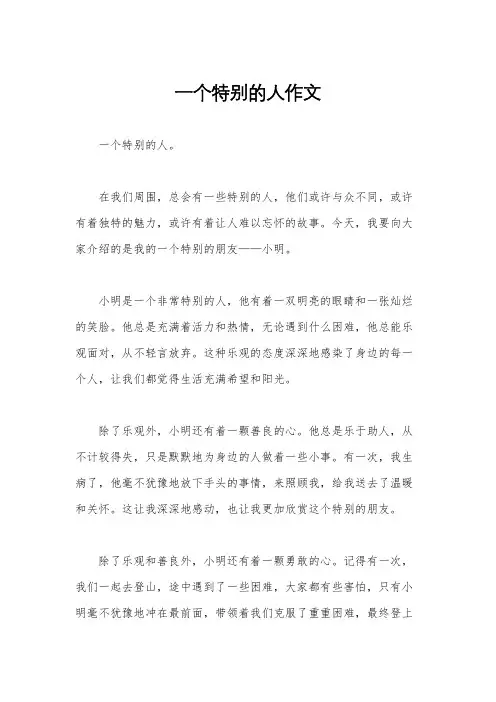 一个特别的人作文

一个特别的人。

在我们周围，总会有一些特别的人，他们或许与众不同，或许有着独特的魅力，或许有着让人难以忘怀的故事。今天，我要向大家介绍的是我的一个特别的朋友——小明。

小明是一个非常特别的人，他有着一双明亮的眼睛和一张灿烂的笑脸。他总是充满着活力和热情，无论遇到什么困难，他总能乐观面对，从不轻言放弃。这种乐观的态度深深地感染了身边的每一个人，让我们都觉得生活充满希望和阳光。

除了乐观外，小明还有着一颗善良的心。他总是乐于助人，从不计较得失，只是默默地为身边的人做着一些小事。有一次，我生病了，他毫不犹豫地放下手头的事情，来照顾我，给我送去了温暖和关怀。这让我深深地感动，也让我更加欣赏这个特别的朋友。

除了乐观和善良外，小明还有着一颗勇敢的心。记得有一次，我们一起去登山，途中遇到了一些困难，大家都有些害怕，只有小明毫不犹豫地冲在最前面，带领着我们克服了重重困难，最终登上